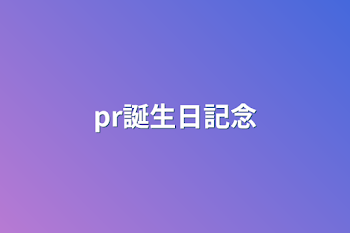 pr誕生日記念